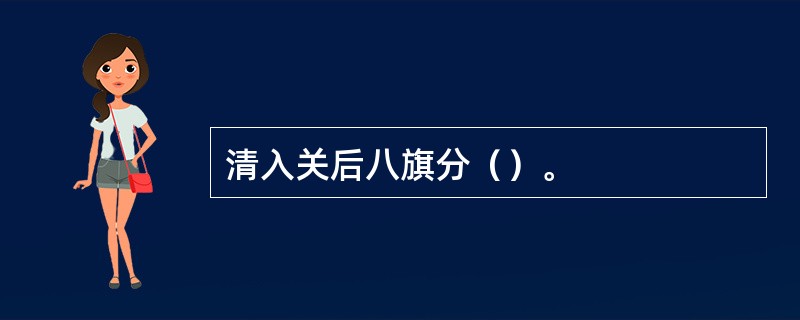 清入关后八旗分（）。